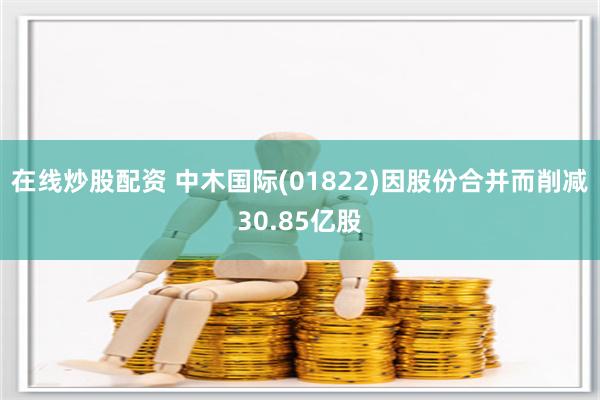 在线炒股配资 中木国际(01822)因股份合并而削减30.85亿股